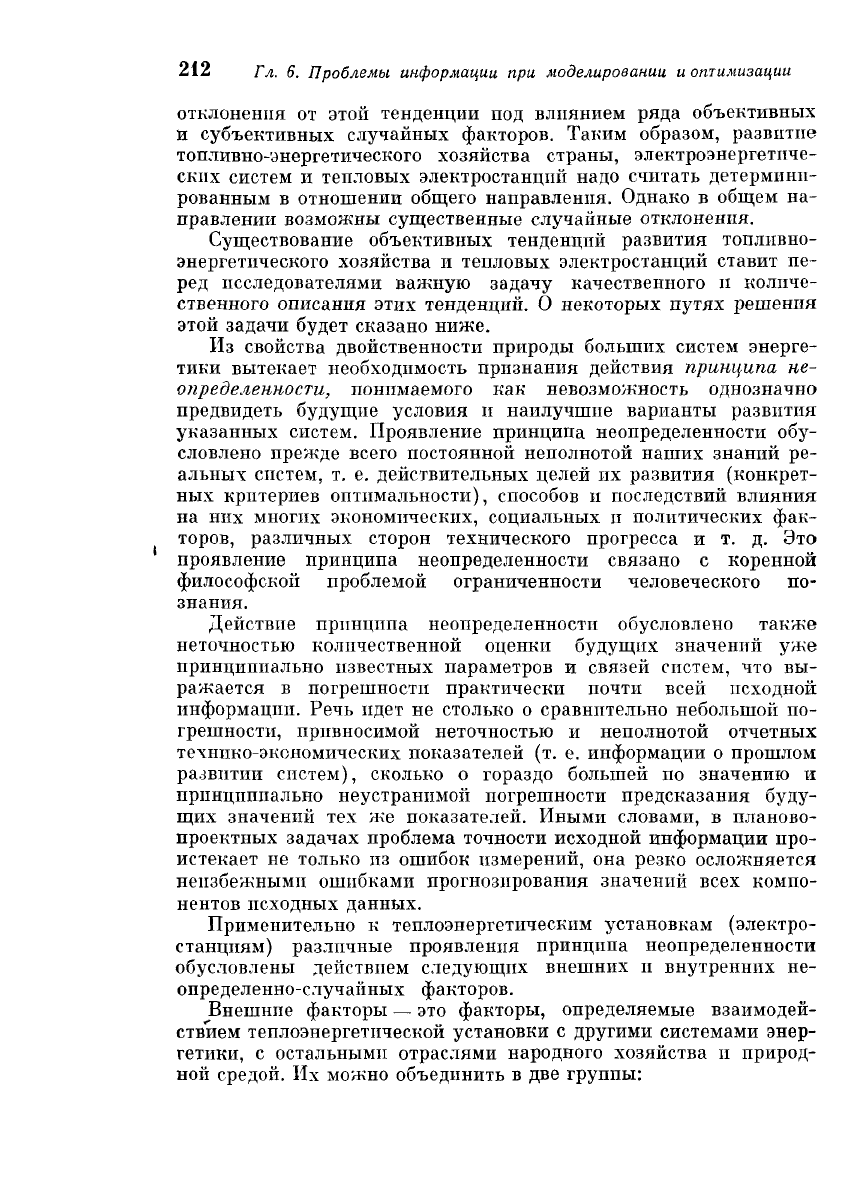 212 Гл. 6. Проблемы информации при моделировании и оптимизации

отклонения от этой тенденции под влиянием ряда объективных и субъективных случайных факторов. Таким образом, развитие топливно-энергетического хозяйства страны, электроэнергетических систем и тепловых электростанций надо считать детерминированным в отношении общего направления. Однако в общем направлении возможны существенные случайные отклонения.

Существование объективных тенденций развития топливно-энергетического хозяйства и тепловых электростанций ставит перед исследователями важную задачу качественного и количественного описания этих тенденций. О некоторых путях решения этой задачи будет сказано ниже.

Из свойства двойственности природы больших систем энергетики вытекает необходимость признания действия принципа неопределенности, понимаемого как невозможность однозначно предвидеть будущие условия и наилучшие варианты развития указанных систем. Проявление принципа неопределенности обусловлено прежде всего постоянной неполнотой наших знаний реальных систем, т. е. действительных целей их развития (конкретных критериев оптимальности), способов и последствий влияния на них многих экономических, социальных и политических факторов, различных сторон технического прогресса и т. д. Это проявление принципа неопределенности связано с коренной философской проблемой ограниченности человеческого познания.

Действие принципа неопределенности обусловлено также неточностью количественной оценки будущих значений уже принципиально известных параметров и связей систем, что выражается в погрешности практически почти всей исходной информации. Речь идет не столько о сравнительно небольшой погрешности, привносимой неточностью и неполнотой отчетных технико-экономических показателей (т. е. информации о прошлом развитии систем), сколько о гораздо большей по значению и принципиально неустранимой погрешности предсказания будущих значений тех же показателей. Иными словами, в планово-проектных задачах проблема точности исходной информации проистекает не только из ошибок измерений, она резко осложняется неизбежными ошибками прогнозирования значений всех компонентов исходных данных.

Применительно к теплоэнергетическим установкам (электростанциям) различные проявления принципа неопределенности обусловлены действием следующих внешних и внутренних неопределенно-случайных факторов.

Внешние факторы — это факторы, определяемые взаимодействием теплоэнергетической установки с другими системами энергетики, с остальными отраслями народного хозяйства и природной средой. Их можно объединить в две группы: